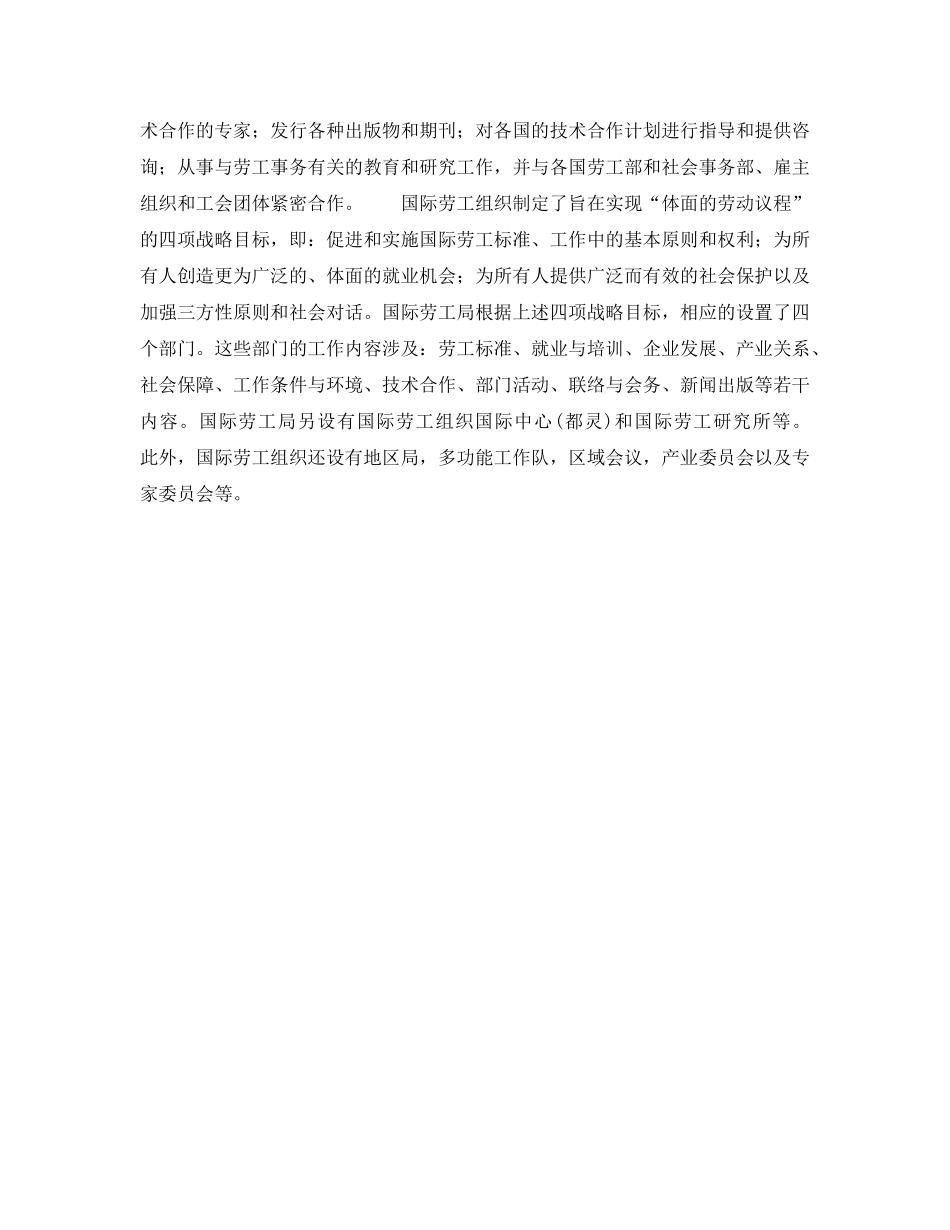 术合作的专家；发行各种出版物和期刊；对各国的技术合作计划进行指导和提供咨询；从事与劳工事务有关的教育和研究工作，并与各国劳工部和社会事务部、雇主组织和工会团体紧密合作。　　国际劳工组织制定了旨在实现“体面的劳动议程”的四项战略目标，即：促进和实施国际劳工标准、工作中的基本原则和权利；为所有人创造更为广泛的、体面的就业机会；为所有人提供广泛而有效的社会保护以及加强三方性原则和社会对话。国际劳工局根据上述四项战略目标，相应的设置了四个部门。这些部门的工作内容涉及：劳工标准、就业与培训、企业发展、产业关系、社会保障、工作条件与环境、技术合作、部门活动、联络与会务、新闻出版等若干内容。国际劳工局另设有国际劳工组织国际中心(都灵)和国际劳工研究所等。此外，国际劳工组织还设有地区局，多功能工作队，区域会议，产业委员会以及专家委员会等。